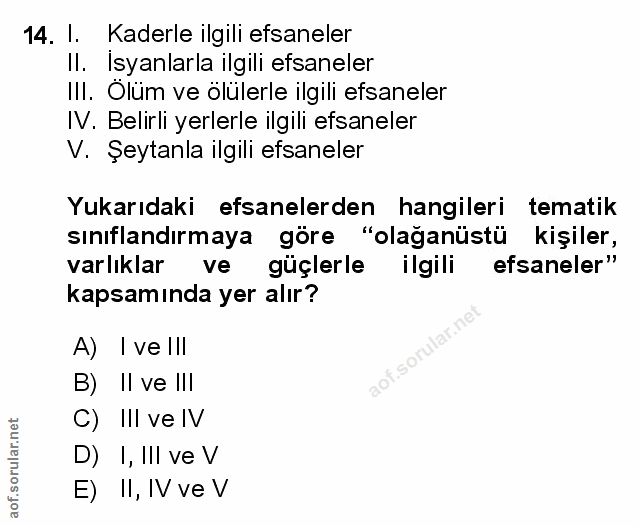 14. I. Kaderle ilgili efsaneler
II. İsyanlarla ilgili efsaneler
III. Ölüm ve ölülerle ilgili efsaneler
IV. Belirli yerlerle ilgili efsaneler
V. Şeytanla ilgili efsaneler

Yukarıdaki efsanelerden hangileri tematik sınıflandırmaya göre "olağanüstü kişiler, varlıklar ve güçlerle ilgili efsaneler" kapsamında yer alır?

A) I ve III
B) II ve III
C) III ve IV
D) I, III ve V
E) II, IV ve V

aof.sorular.net